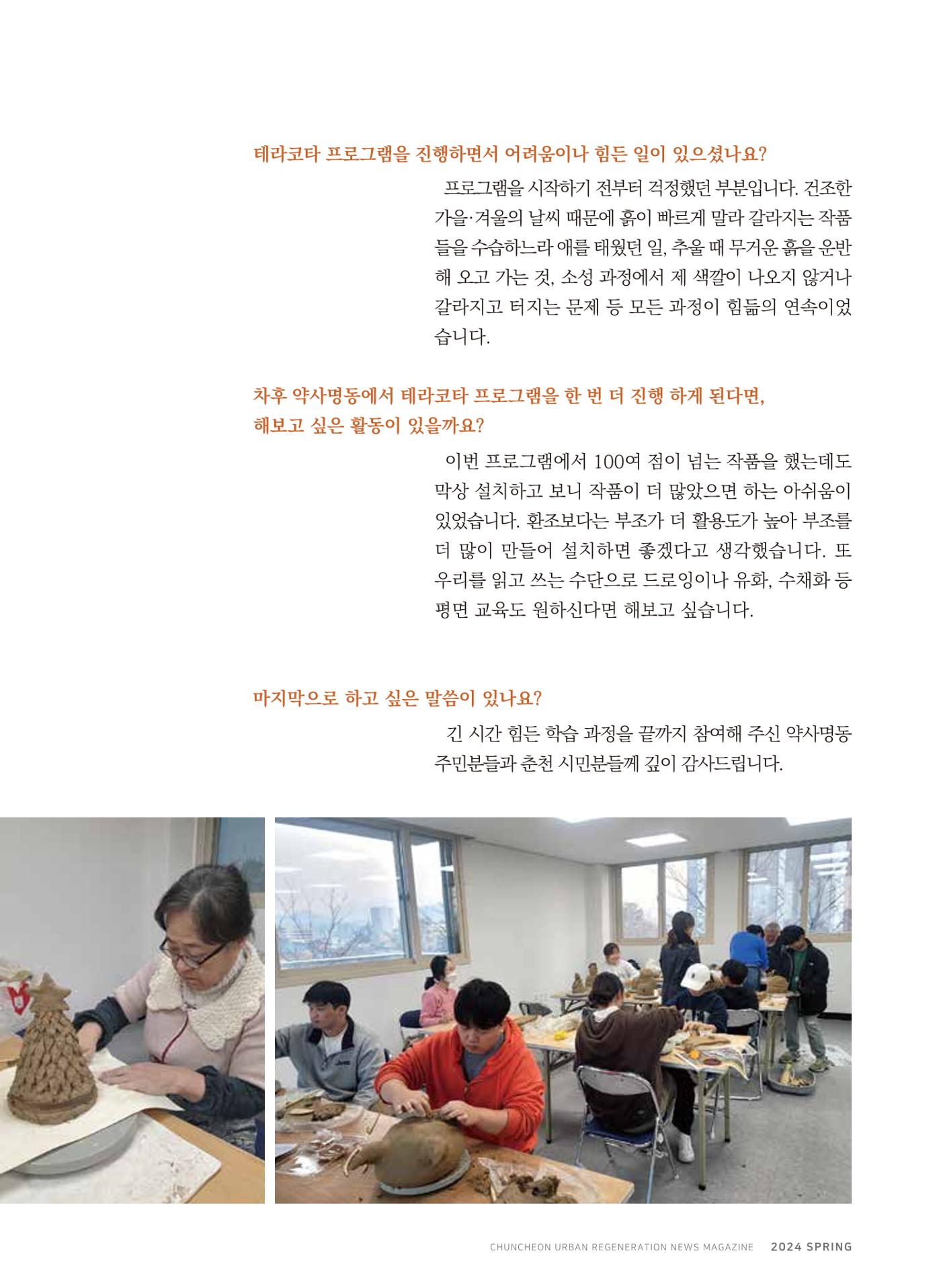 테라코타 프로그램을 진행하면서 어려움이나 힘든 일이 있으셨나요?

프로그램을 시작하기 전부터 걱정했던 부분입니다. 건조한 가을·겨울의 날씨 때문에 흙이 빠르게 말라 갈라지는 작품들을 수습하느라 애를 태웠던 일, 추울 때 무거운 흙을 운반해 오고 가는 것, 소성 과정에서 제 색깔이 나오지 않거나 갈라지고 터지는 문제 등 모든 과정이 힘듦의 연속이었습니다.

차후 약사명동에서 테라코타 프로그램을 한 번 더 진행 하게 된다면, 해보고 싶은 활동이 있을까요?

이번 프로그램에서 100여 점이 넘는 작품을 했는데도 막상 설치하고 보니 작품이 더 많았으면 하는 아쉬움이 있었습니다. 환조보다는 부조가 더 활용도가 높아 부조를 더 많이 만들어 설치하면 좋겠다고 생각했습니다. 또 우리를 읽고 쓰는 수단으로 드로잉이나 유화, 수채화 등 평면 교육도 원하신다면 해보고 싶습니다.

마지막으로 하고 싶은 말씀이 있나요?

긴 시간 힘든 학습 과정을 끝까지 참여해 주신 약사명동 주민분들과 춘천 시민분들께 깊이 감사드립니다.

CHUNCHEON URBAN REGENERATION NEWS MAGAZINE 2024 SPRING